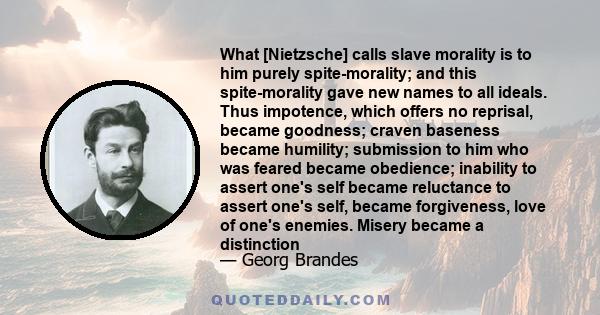 What [Nietzsche] calls slave morality is to him purely spite-morality; and this spite-morality gave new names to all ideals. Thus impotence, which offers no reprisal, became goodness; craven baseness became humility; submission to him who was feared became obedience; inability to assert one's self became reluctance to assert one's self, became forgiveness, love of one's enemies. Misery became a distinction

— Georg Brandes

QUOTEDDAILY.COM